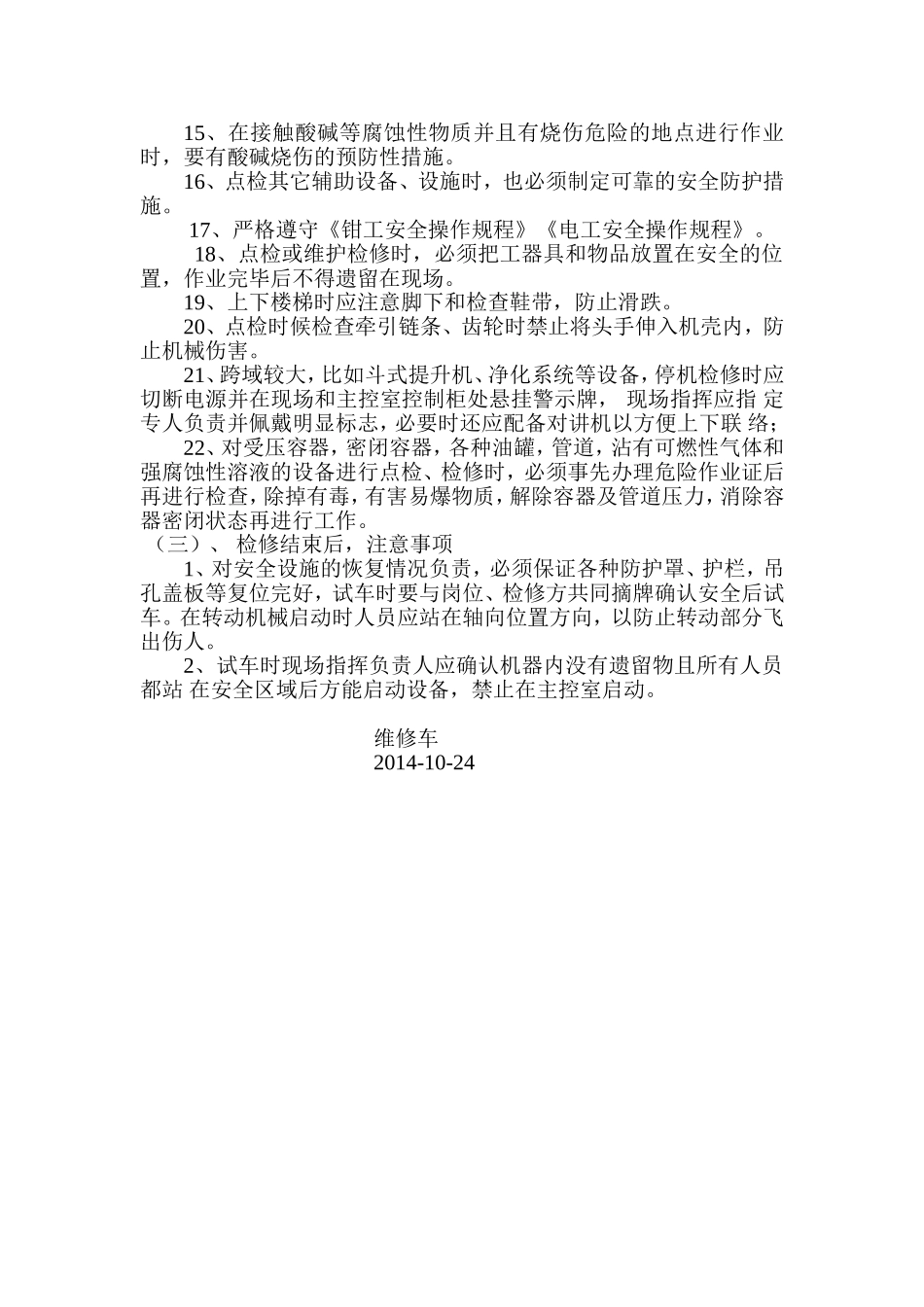 15、在接触酸碱等腐蚀性物质并且有烧伤危险的地点进行作业时，要有酸碱烧伤的预防性措施。

16、点检其它辅助设备、设施时，也必须制定可靠的安全防护措施。

17、严格遵守《钳工安全操作规程》《电工安全操作规程》。

18、点检或维护检修时，必须把工器具和物品放置在安全的位置，作业完毕后不得遗留在现场。

19、上下楼梯时应注意脚下和检查鞋带，防止滑跌。

20、点检时候检查牵引链条、齿轮时禁止将头手伸入机壳内，防止机械伤害。

21、跨域较大，比如斗式提升机、净化系统等设备，停机检修时应切断电源并在现场和主控室控制柜处悬挂警示牌， 现场指挥应指 定专人负责并佩戴明显标志，必要时还应配备对讲机以方便上下联 络；

22、对受压容器，密闭容器，各种油罐，管道，沾有可燃性气体和强腐蚀性溶液的设备进行点检、检修时，必须事先办理危险作业证后再进行检查，除掉有毒，有害易爆物质，解除容器及管道压力，消除容器密闭状态再进行工作。

（三）、 检修结束后，注意事项

1、对安全设施的恢复情况负责，必须保证各种防护罩、护栏，吊孔盖板等复位完好，试车时要与岗位、检修方共同摘牌确认安全后试车。在转动机械启动时人员应站在轴向位置方向，以防止转动部分飞出伤人。

2、试车时现场指挥负责人应确认机器内没有遗留物且所有人员都站 在安全区域后方能启动设备，禁止在主控室启动。

维修车
2014-10-24